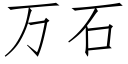 万石